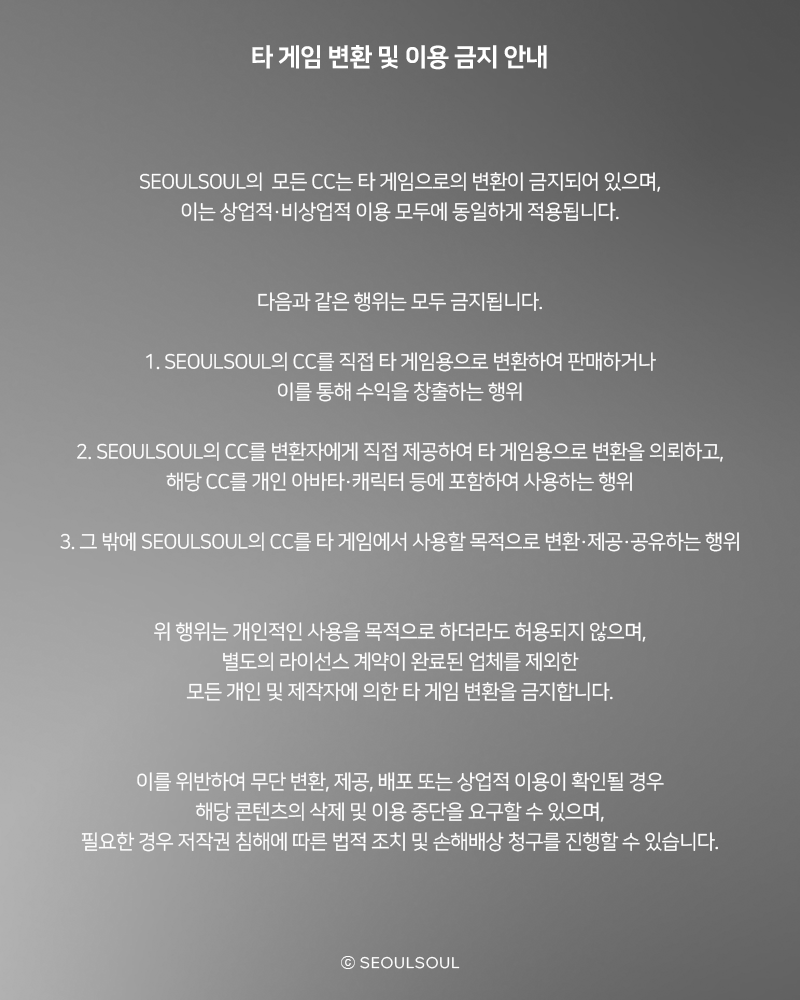 타 게임 변환 및 이용 금지 안내

SEOULSOUL의 모든 CC는 타 게임으로의 변환이 금지되어 있으며,
이는 상업적·비상업적 이용 모두에 동일하게 적용됩니다.

다음과 같은 행위는 모두 금지됩니다.

1. SEOULSOUL의 CC를 직접 타 게임용으로 변환하여 판매하거나
이를 통해 수익을 창출하는 행위

2. SEOULSOUL의 CC를 변환자에게 직접 제공하여 타 게임용으로 변환을 의뢰하고,
해당 CC를 개인 아바타·캐릭터 등에 포함하여 사용하는 행위

3. 그 밖에 SEOULSOUL의 CC를 타 게임에서 사용할 목적으로 변환·제공·공유하는 행위

위 행위는 개인적인 사용을 목적으로 하더라도 허용되지 않으며,
별도의 라이선스 계약이 완료된 업체를 제외한
모든 개인 및 제작자에 의한 타 게임 변환을 금지합니다.

이를 위반하여 무단 변환, 제공, 배포 또는 상업적 이용이 확인될 경우
해당 콘텐츠의 삭제 및 이용 중단을 요구할 수 있으며,
필요한 경우 저작권 침해에 따른 법적 조치 및 손해배상 청구를 진행할 수 있습니다.

© SEOULSOUL